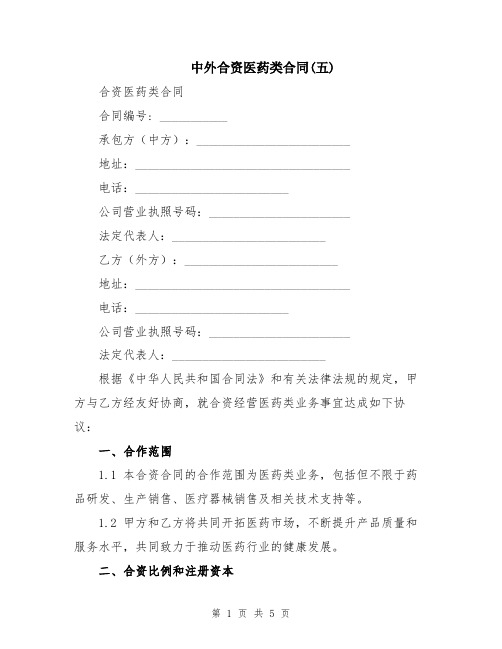 中外合资医药类合同(五)

合资医药类合同

合同编号：___________

承包方（中方）：_________________________

地址：___________________________________

电话：_________________________

公司营业执照号码：_______________________

法定代表人：_________________________

乙方（外方）：_________________________

地址：___________________________________

电话：_________________________

公司营业执照号码：_______________________

法定代表人：_________________________

根据《中华人民共和国合同法》和有关法律法规的规定，甲方与乙方经友好协商，就合资经营医药类业务事宜达成如下协议：

一、合作范围

1.1 本合资合同的合作范围为医药类业务，包括但不限于药品研发、生产销售、医疗器械销售及相关技术支持等。

1.2 甲方和乙方将共同开拓医药市场，不断提升产品质量和服务水平，共同致力于推动医药行业的健康发展。

二、合资比例和注册资本

第 1 页 共 5 页